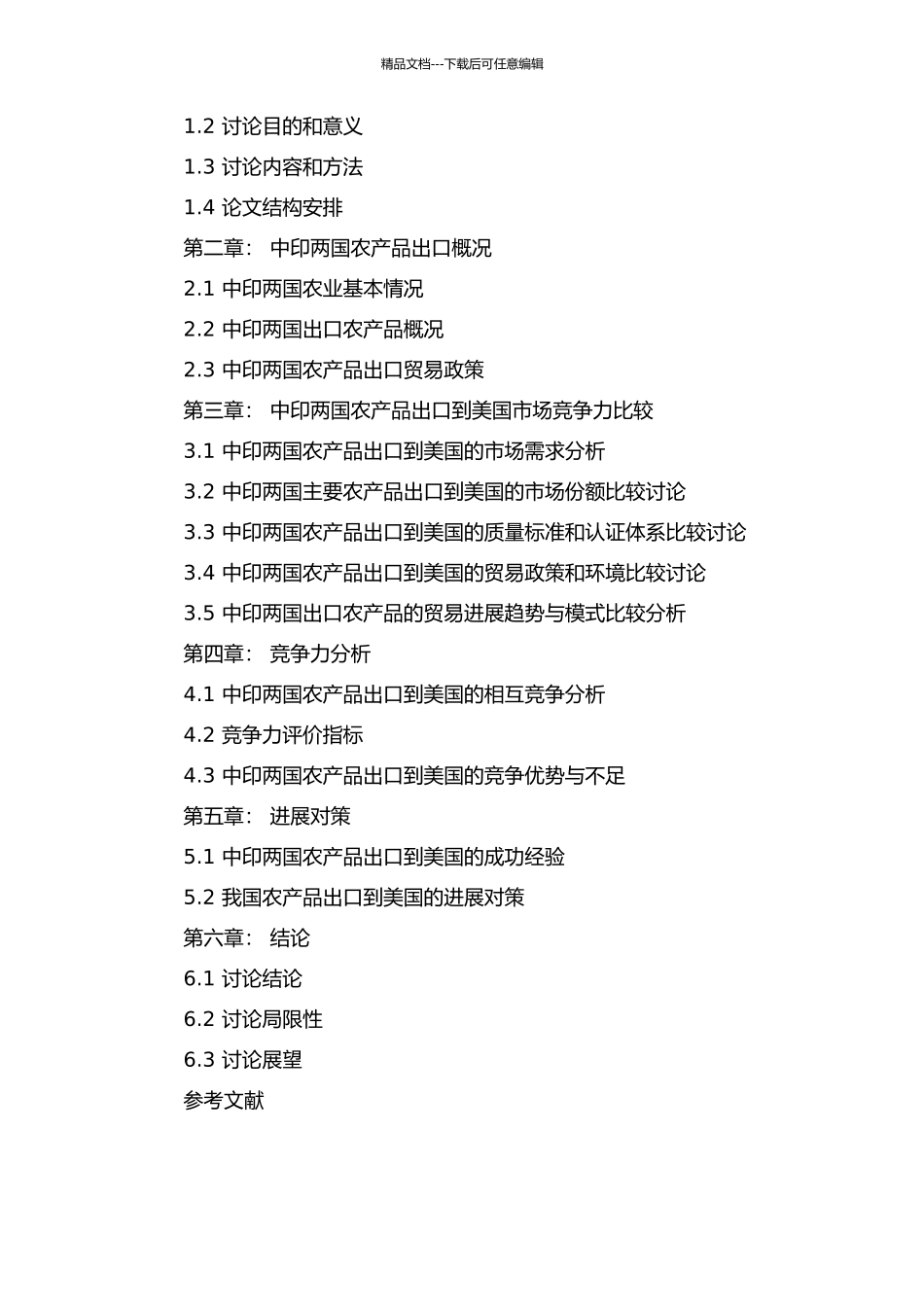 精品文档---下载后可任意编辑

1.2 讨论目的和意义

1.3 讨论内容和方法

1.4 论文结构安排

第二章： 中印两国农产品出口概况

2.1 中印两国农业基本情况

2.2 中印两国出口农产品概况

2.3 中印两国农产品出口贸易政策

第三章： 中印两国农产品出口到美国市场竞争力比较

3.1 中印两国农产品出口到美国的市场需求分析

3.2 中印两国主要农产品出口到美国的市场份额比较讨论

3.3 中印两国农产品出口到美国的质量标准和认证体系比较讨论

3.4 中印两国农产品出口到美国的贸易政策和环境比较讨论

3.5 中印两国出口农产品的贸易进展趋势与模式比较分析

第四章： 竞争力分析

4.1 中印两国农产品出口到美国的相互竞争分析

4.2 竞争力评价指标

4.3 中印两国农产品出口到美国的竞争优势与不足

第五章： 进展对策

5.1 中印两国农产品出口到美国的成功经验

5.2 我国农产品出口到美国的进展对策

第六章： 结论

6.1 讨论结论

6.2 讨论局限性

6.3 讨论展望

参考文献